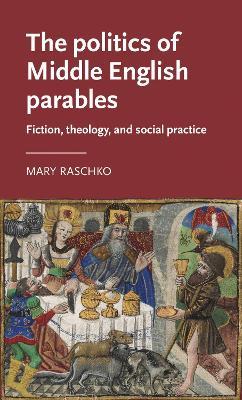 The politics of Middle English parables

Fiction, theology, and social practice

MARY RASCHKO